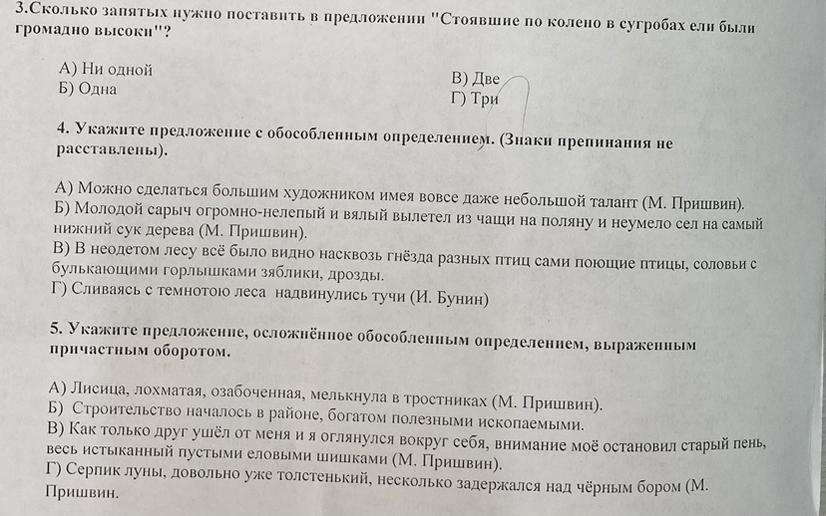 3.Сколько запятых нужно поставить в предложении "Стоявшие по колено в сугробах ели были громадно высоки"?

А) Ни одной
Б) Одна

В) Две
Г) Три

4. Укажите предложение с обособленным определением. (Знаки препинания не расставлены).

А) Можно сделаться большим художником имея вовсе даже небольшой талант (М. Пришвин).
Б) Молодой сарыч огромно-нелепый и вялый вылетел из чащи на поляну и неумело сел на самый нижний сук дерева (М. Пришвин).
В) В неодетом лесу всё было видно насквозь гнёзда разных птиц сами поющие птицы, соловьи с булькающими горлышками зяблики, дрозды.
Г) Сливаясь с темнотою леса надвинулись тучи (И. Бунин)

5. Укажите предложение, осложнённое обособленным определением, выраженным причастным оборотом.

А) Лисица, лохматая, озабоченная, мелькнула в тростниках (М. Пришвин).
Б) Строительство началось в районе, богатом полезными ископаемыми.
В) Как только друг ушёл от меня и я оглянулся вокруг себя, внимание моё остановил старый пень, весь истыканный пустыми еловыми шишками (М. Пришвин).
Г) Серпик луны, довольно уже толстенький, несколько задержался над чёрным бором (М. Пришвин.